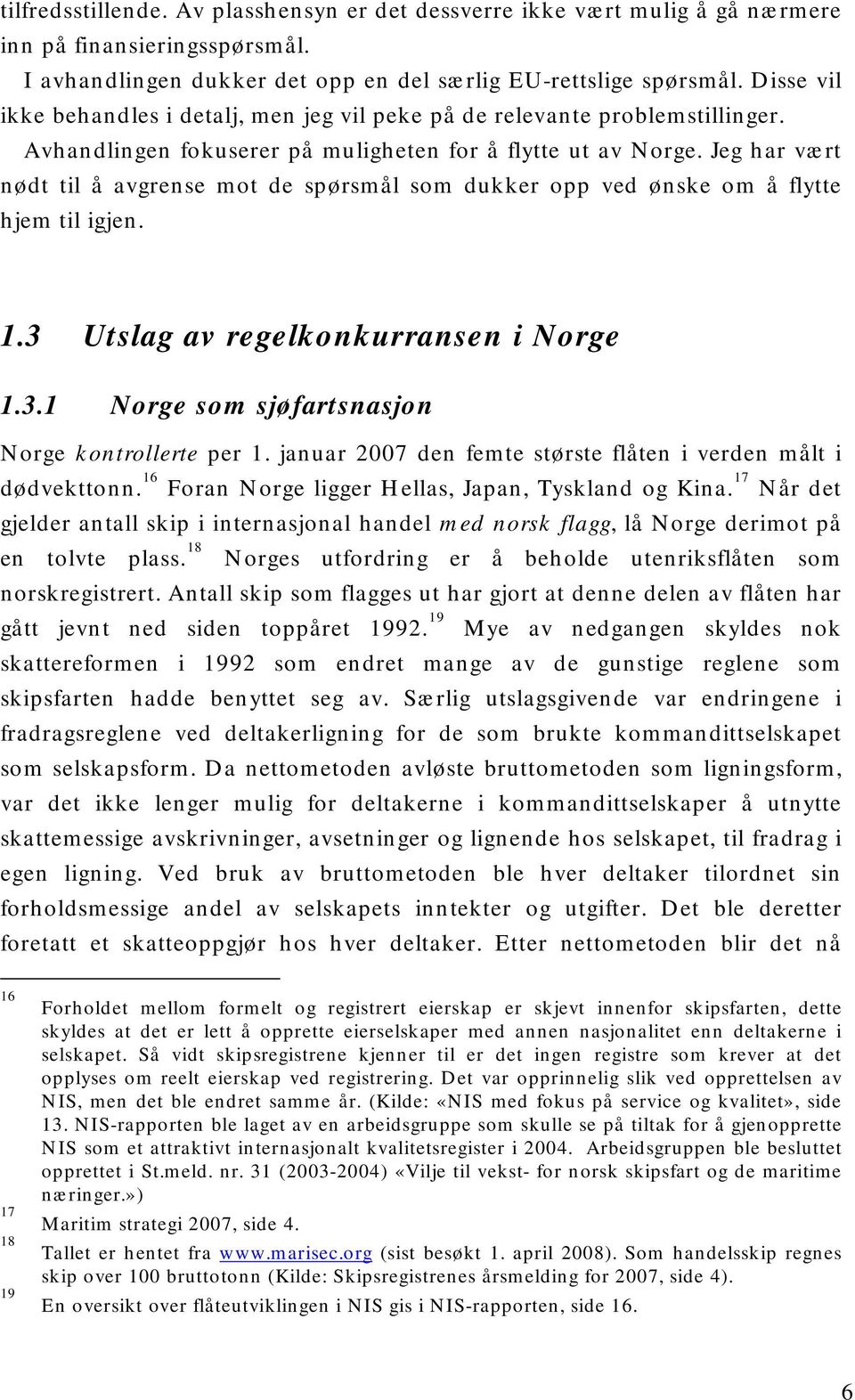 tilfredsstillende. Av plasshensyn er det dessverre ikke vært mulig å gå nærmere inn på finansieringsspørsmål.

I avhandlingen dukker det opp en del særlig EU-rettslige spørsmål. Disse vil ikke behandles i detalj, men jeg vil peke på de relevante problemstillinger.

Avhandlingen fokuserer på muligheten for å flytte ut av Norge. Jeg har vært nødt til å avgrense mot de spørsmål som dukker opp ved ønske om å flytte hjem til igjen.

1.3 Utslag av regelkonkurransen i Norge

1.3.1 Norge som sjøfartsnasjon

Norge kontrollerte per 1. januar 2007 den femte største flåten i verden målt i dødvekttonn.$^{16}$ Foran Norge ligger Hellas, Japan, Tyskland og Kina.$^{17}$ Når det gjelder antall skip i internasjonal handel med norsk flagg, lå Norge derimot på en tolvte plass.$^{18}$ Norges utfordring er å beholde utenriksflåten som norskregistrert. Antall skip som flagges ut har gjort at denne delen av flåten har gått jevnt ned siden toppåret 1992.$^{19}$ Mye av nedgangen skyldes nok skattereformen i 1992 som endret mange av de gunstige reglene som skipsfarten hadde benyttet seg av. Særlig utslagsgivende var endringene i fradragsreglene ved deltakerligning for de som brukte kommandittselskapet som selskapsform. Da nettometoden avløste bruttometoden som ligningsform, var det ikke lenger mulig for deltakerne i kommandittselskaper å utnytte skattemessige avskrivninger, avsetninger og lignende hos selskapet, til fradrag i egen ligning. Ved bruk av bruttometoden ble hver deltaker tilordnet sin forholdsmessige andel av selskapets inntekter og utgifter. Det ble deretter foretatt et skatteoppgjør hos hver deltaker. Etter nettometoden blir det nå

16 Forholdet mellom formelt og registrert eierskap er skjevt innenfor skipsfarten, dette skyldes at det er lett å opprette eierselskaper med annen nasjonalitet enn deltakerne i selskapet. Så vidt skipsregistrene kjenner til er det ingen registre som krever at det opplyses om reelt eierskap ved registrering. Det var opprinnelig slik ved opprettelsen av NIS, men det ble endret samme år. (Kilde: «NIS med fokus på service og kvalitet», side 13. NIS-rapporten ble laget av en arbeidsgruppe som skulle se på tiltak for å gjenopprette NIS som et attraktivt internasjonalt kvalitetsregister i 2004. Arbeidsgruppen ble besluttet opprettet i St.meld. nr. 31 (2003-2004) «Vilje til vekst- for norsk skipsfart og de maritime næringer.»)

17 Maritim strategi 2007, side 4.

18 Tallet er hentet fra www.marisec.org (sist besøkt 1. april 2008). Som handelsskip regnes skip over 100 bruttotonn (Kilde: Skipsregistrenes årsmelding for 2007, side 4).

19 En oversikt over flåteutviklingen i NIS gis i NIS-rapporten, side 16.

6